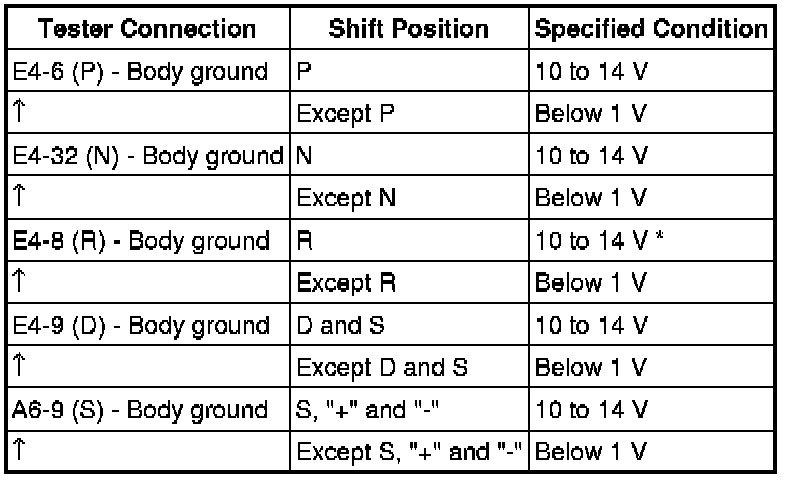 | Tester Connection | Shift Position | Specified Condition |
|---|---|---|
| E4-6 (P) - Body ground | P | 10 to 14 V |
| ↑ | Except P | Below 1 V |
| E4-32 (N) - Body ground | N | 10 to 14 V |
| ↑ | Except N | Below 1 V |
| E4-8 (R) - Body ground | R | 10 to 14 V * |
| ↑ | Except R | Below 1 V |
| E4-9 (D) - Body ground | D and S | 10 to 14 V |
| ↑ | Except D and S | Below 1 V |
| A6-9 (S) - Body ground | S, "+" and "-" | 10 to 14 V |
| ↑ | Except S, "+" and "-" | Below 1 V |